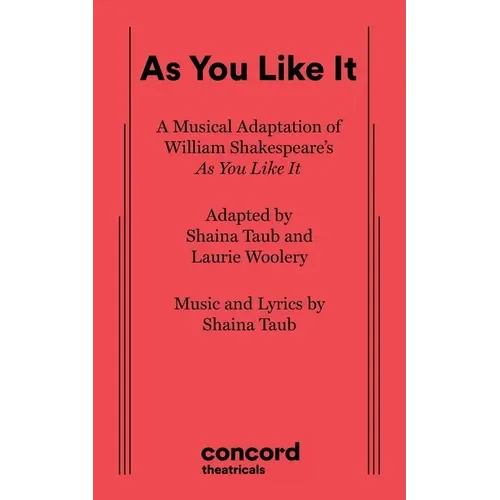 As You Like It

A Musical Adaptation of William Shakespeare's As You Like It

Adapted by
Shaina Taub and
Laurie Woolery

Music and Lyrics by
Shaina Taub

concord
theatricals